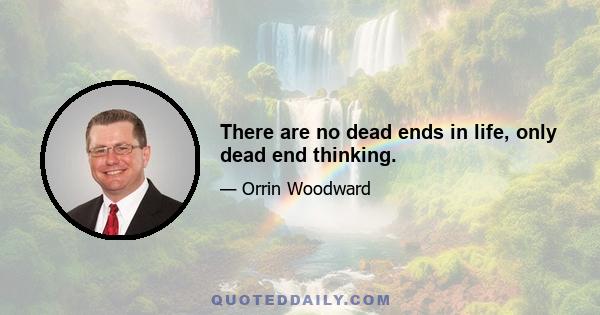 There are no dead ends in life, only dead end thinking.

— Orrin Woodward

QUOTEDDAILY.COM